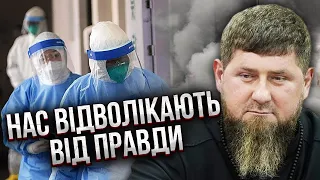 НАС ВІДВОЛІКАЮТЬ ВІД ПРАВДИ